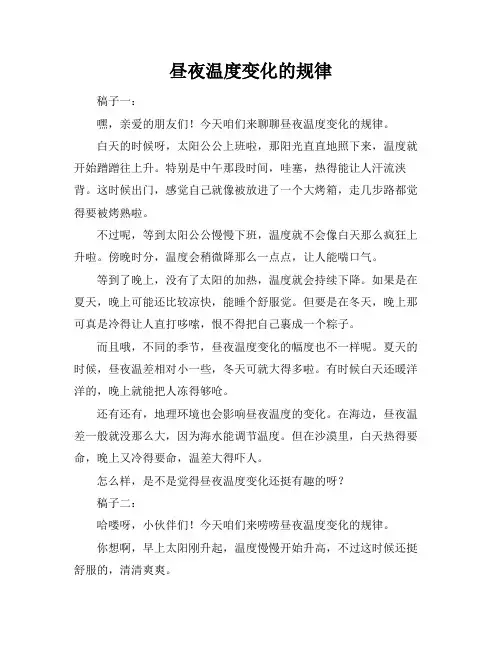 昼夜温度变化的规律

稿子一：

嘿，亲爱的朋友们！今天咱们来聊聊昼夜温度变化的规律。

白天的时候呀，太阳公公上班啦，那阳光直直地照下来，温度就开始蹭蹭往上升。特别是中午那段时间，哇塞，热得能让人汗流浃背。这时候出门，感觉自己就像被放进了一个大烤箱，走几步路都觉得要被烤熟啦。

不过呢，等到太阳公公慢慢下班，温度就不会像白天那么疯狂上升啦。傍晚时分，温度会稍微降那么一点点，让人能喘口气。

等到了晚上，没有了太阳的加热，温度就会持续下降。如果是在夏天，晚上可能还比较凉快，能睡个舒服觉。但要是在冬天，晚上那可真是冷得让人直打哆嗦，恨不得把自己裹成一个粽子。

而且哦，不同的季节，昼夜温度变化的幅度也不一样呢。夏天的时候，昼夜温差相对小一些，冬天可就大得多啦。有时候白天还暖洋洋的，晚上就能把人冻得够呛。

还有还有，地理环境也会影响昼夜温度的变化。在海边，昼夜温差一般就没那么大，因为海水能调节温度。但在沙漠里，白天热得要命，晚上又冷得要命，温差大得吓人。

怎么样，是不是觉得昼夜温度变化还挺有趣的呀？

稿子二：

哈喽呀，小伙伴们！今天咱们来唠唠昼夜温度变化的规律。

你想啊，早上太阳刚升起，温度慢慢开始升高，不过这时候还挺舒服的，清清爽爽。